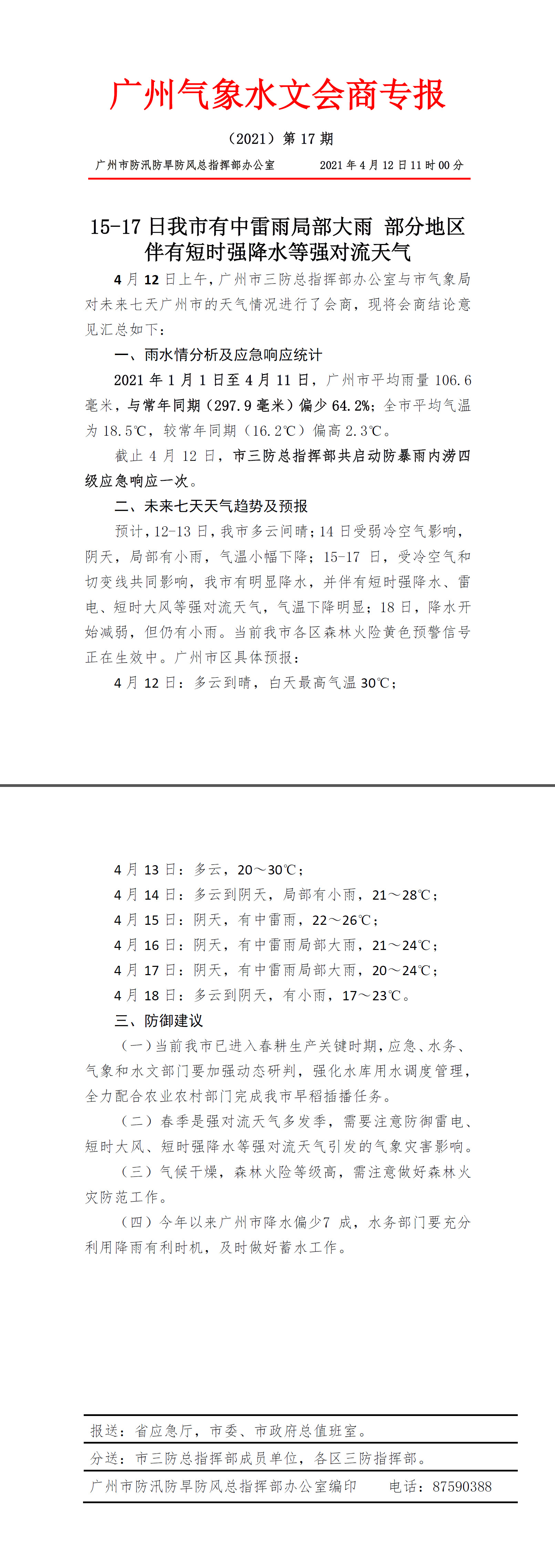 广州气象水文会商专报

（2021）第 17 期

广州市防汛防旱防风总指挥部办公室　　2021 年 4 月 12 日 11 时 00 分

15-17 日我市有中雷雨局部大雨 部分地区伴有短时强降水等强对流天气

4 月 12 日上午，广州市三防总指挥部办公室与市气象局对未来七天广州市的天气情况进行了会商，现将会商结论意见汇总如下：

一、雨水情分析及应急响应统计

2021 年 1 月 1 日至 4 月 11 日，广州市平均雨量 106.6 毫米，与常年同期（297.9 毫米）偏少 64.2%；全市平均气温为 18.5℃，较常年同期（16.2℃）偏高 2.3℃。

截止 4 月 12 日，市三防总指挥部共启动防暴雨内涝四级应急响应一次。

二、未来七天天气趋势及预报

预计，12-13 日，我市多云间晴；14 日受弱冷空气影响，阴天，局部有小雨，气温小幅下降；15-17 日，受冷空气和切变线共同影响，我市有明显降水，并伴有短时强降水、雷电、短时大风等强对流天气，气温下降明显；18 日，降水开始减弱，但仍有小雨。当前我市各区森林火险黄色预警信号正在生效中。广州市区具体预报：

4 月 12 日：多云到晴，白天最高气温 30℃；

4 月 13 日：多云，20～30℃；

4 月 14 日：多云到阴天，局部有小雨，21～28℃；

4 月 15 日：阴天，有中雷雨，22～26℃；

4 月 16 日：阴天，有中雷雨局部大雨，21～24℃；

4 月 17 日：阴天，有中雷雨局部大雨，20～24℃；

4 月 18 日：多云到阴天，有小雨，17～23℃。

三、防御建议

（一）当前我市已进入春耕生产关键时期，应急、水务、气象和水文部门要加强动态研判，强化水库用水调度管理，全力配合农业农村部门完成我市早稻插播任务。

（二）春季是强对流天气多发季，需要注意防御雷电、短时大风、短时强降水等强对流天气引发的气象灾害影响。

（三）气候干燥，森林火险等级高，需注意做好森林火灾防范工作。

（四）今年以来广州市降水偏少7 成，水务部门要充分利用降雨有利时机，及时做好蓄水工作。

报送：省应急厅，市委、市政府总值班室。

分送：市三防总指挥部成员单位，各区三防指挥部。

广州市防汛防旱防风总指挥部办公室编印　　电话：87590388